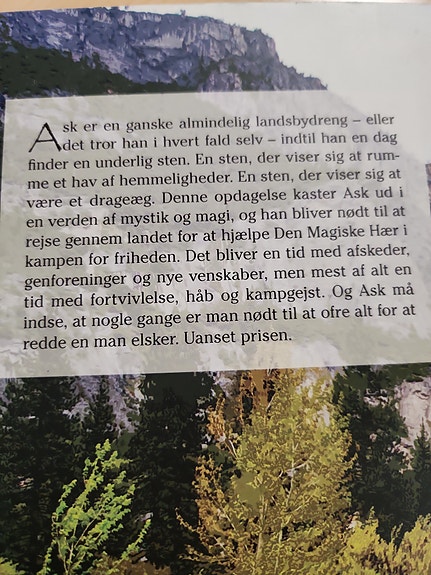 Ask er en ganske almindelig landsbydreng – eller det tror han i hvert fald selv – indtil han en dag finder en underlig sten. En sten, der viser sig at rumme et hav af hemmeligheder. En sten, der viser sig at være et drageæg. Denne opdagelse kaster Ask ud i en verden af mystik og magi, og han bliver nødt til at rejse gennem landet for at hjælpe Den Magiske Hær i kampen for friheden. Det bliver en tid med afskeder, genforeninger og nye venskaber, men mest af alt en tid med fortvivlelse, håb og kampgejst. Og Ask må indse, at nogle gange er man nødt til at ofre alt for at redde en man elsker. Uanset prisen.